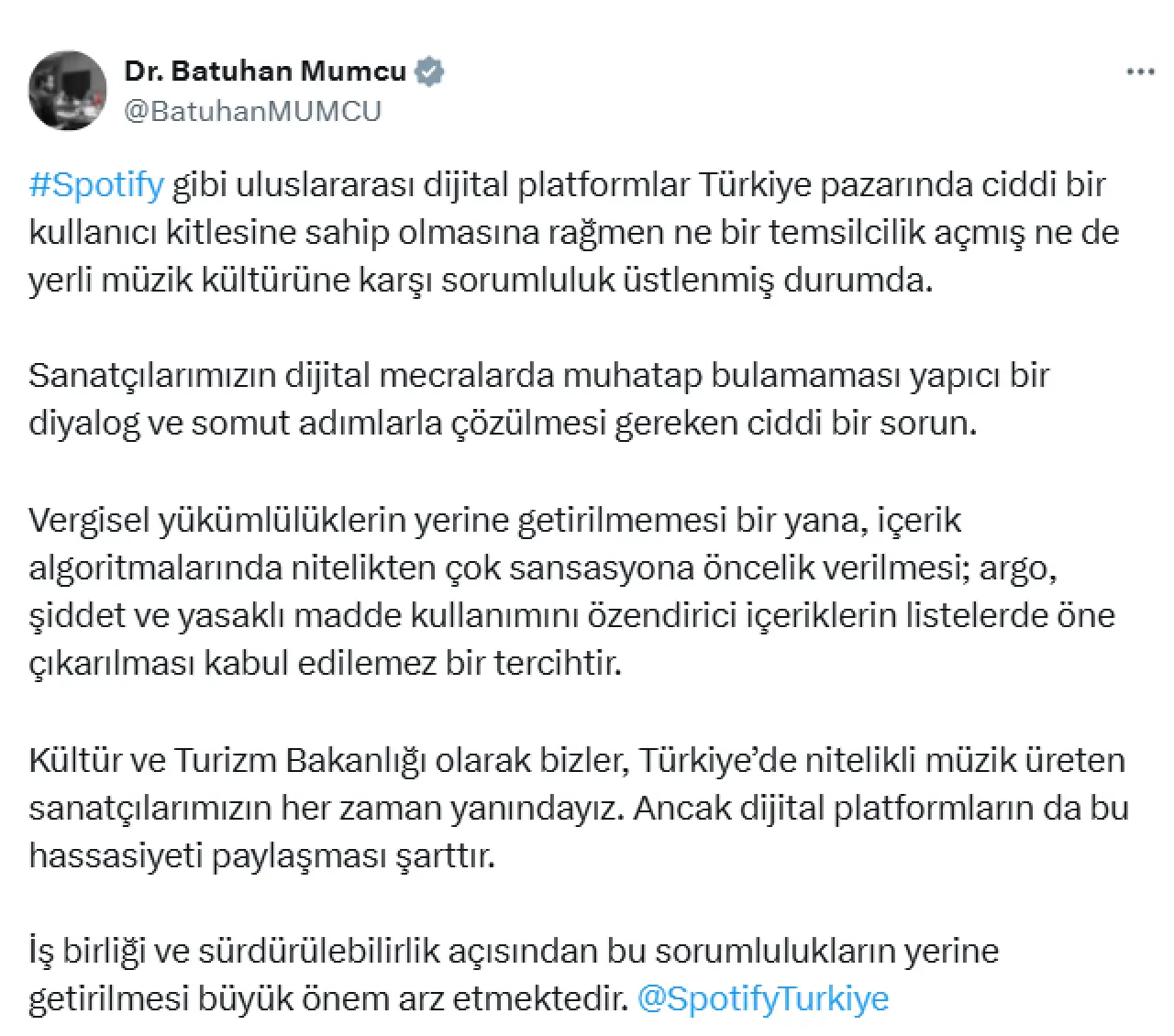 Dr. Batuhan Mumcu
@BatuhanMUMCU

#Spotify gibi uluslararası dijital platformlar Türkiye pazarında ciddi bir kullanıcı kitlesine sahip olmasına rağmen ne bir temsilcilik açmış ne de yerli müzik kültürüne karşı sorumluluk üstlenmiş durumda.

Sanatçılarımızın dijital mecralarda muhatap bulamaması yapıcı bir diyalog ve somut adımlarla çözülmesi gereken ciddi bir sorun.

Vergisel yükümlülüklerin yerine getirilmemesi bir yana, içerik algoritmalarında nitelikten çok sansasyona öncelik verilmesi; argo, şiddet ve yasaklı madde kullanımını özendirici içeriklerin listelerde öne çıkarılması kabul edilemez bir tercihtir.

Kültür ve Turizm Bakanlığı olarak bizler, Türkiye'de nitelikli müzik üreten sanatçılarımızın her zaman yanındayız. Ancak dijital platformların da bu hassasiyeti paylaşması şarttır.

İş birliği ve sürdürülebilirlik açısından bu sorumlulukların yerine getirilmesi büyük önem arz etmektedir. @SpotifyTurkiye